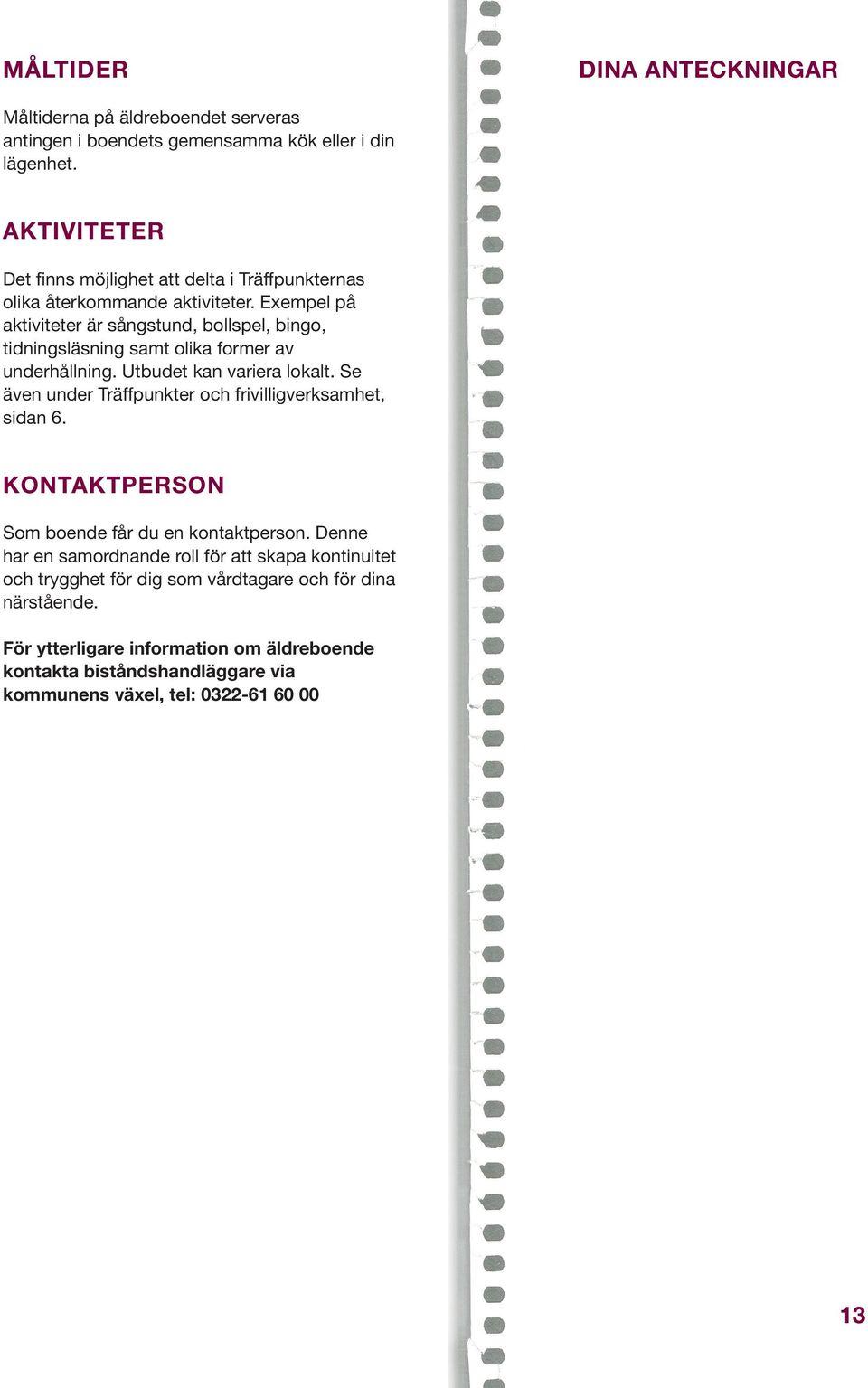 MÅLTIDER

Måltiderna på äldreboendet serveras antingen i boendets gemensamma kök eller i din lägenhet.

AKTIVITETER

Det finns möjlighet att delta i Träffpunkternas olika återkommande aktiviteter. Exempel på aktiviteter är sångstund, bollspel, bingo, tidningsläsning samt olika former av underhållning. Utbudet kan variera lokalt. Se även under Träffpunkter och frivilligverksamhet, sidan 6.

KONTAKTPERSON

Som boende får du en kontaktperson. Denne har en samordnande roll för att skapa kontinuitet och trygghet för dig som vårdtagare och för dina närstående.

För ytterligare information om äldreboende kontakta biståndshandläggare via kommunens växel, tel: 0322-61 60 00

DINA ANTECKNINGAR

13